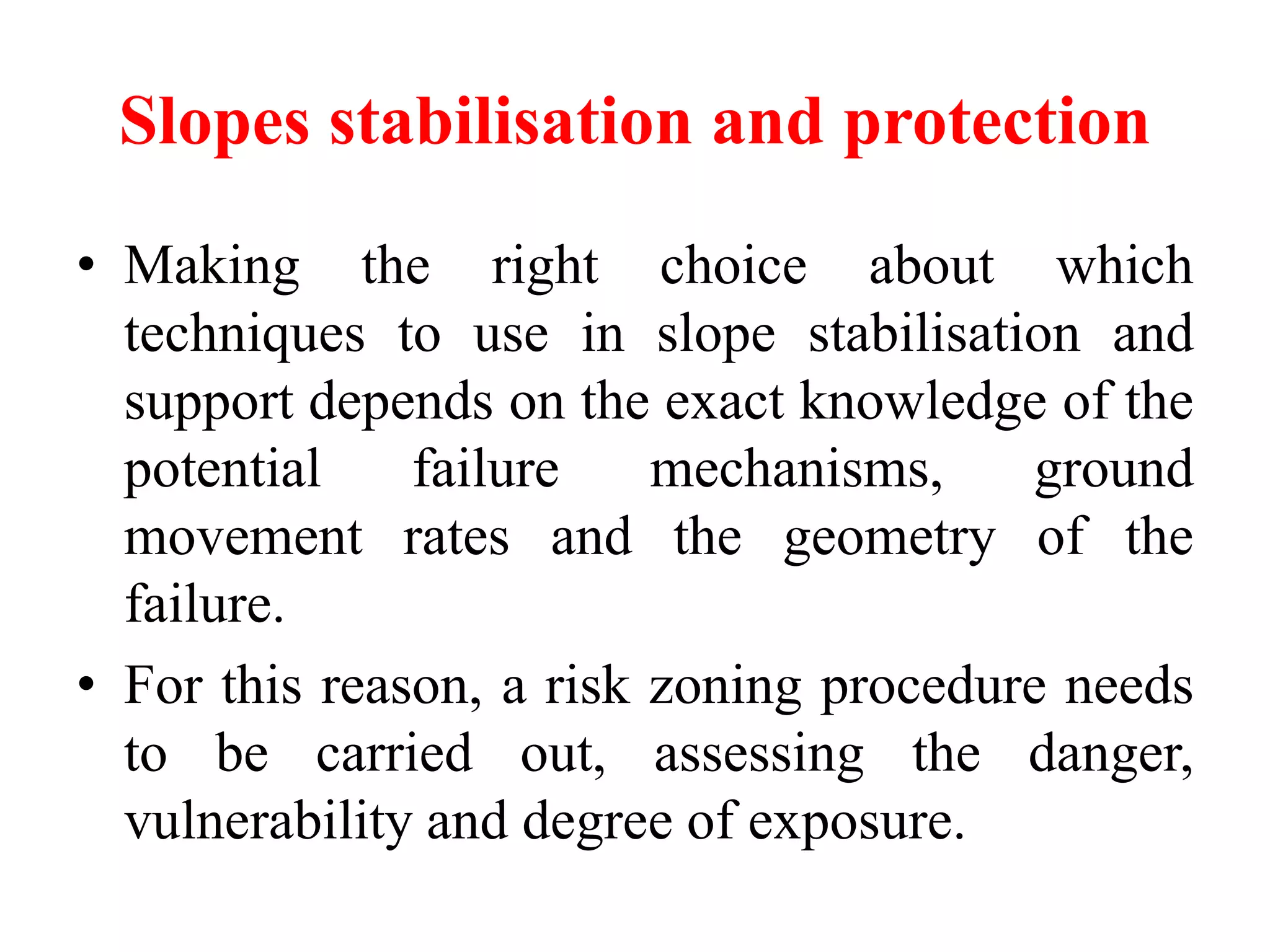 Slopes stabilisation and protection

• Making the right choice about which techniques to use in slope stabilisation and support depends on the exact knowledge of the potential failure mechanisms, ground movement rates and the geometry of the failure.

• For this reason, a risk zoning procedure needs to be carried out, assessing the danger, vulnerability and degree of exposure.